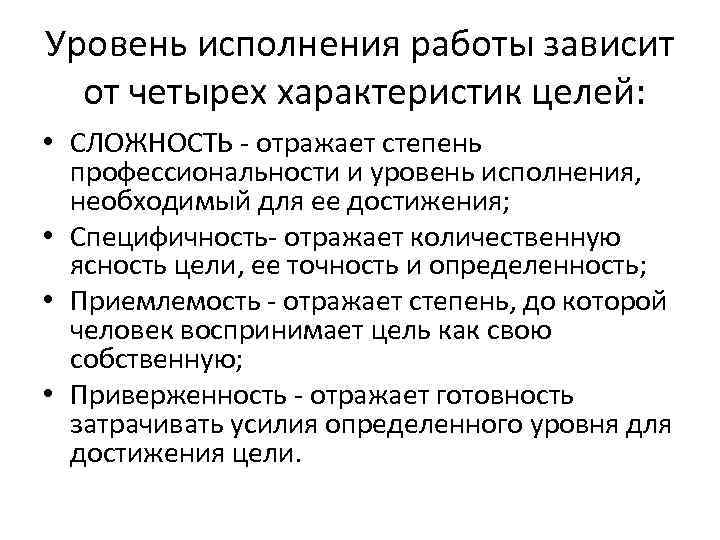 Уровень исполнения работы зависит от четырех характеристик целей:

• СЛОЖНОСТЬ - отражает степень профессиональности и уровень исполнения, необходимый для ее достижения;
• Специфичность- отражает количественную ясность цели, ее точность и определенность;
• Приемлемость - отражает степень, до которой человек воспринимает цель как свою собственную;
• Приверженность - отражает готовность затрачивать усилия определенного уровня для достижения цели.